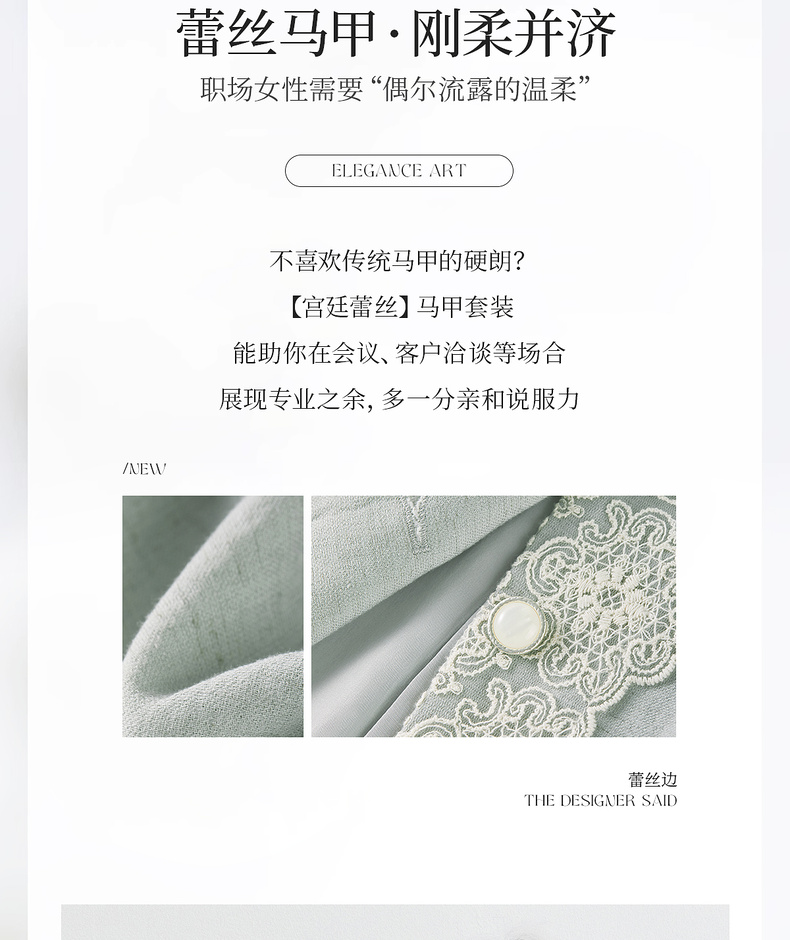 蕾丝马甲·刚柔并济

职场女性需要“偶尔流露的温柔”

ELEGANCE ART

不喜欢传统马甲的硬朗？

【宫廷蕾丝】马甲套装

能助你在会议、客户洽谈等场合

展现专业之余，多一分亲和说服力

NEW

蕾丝边

THE DESIGNER SAID